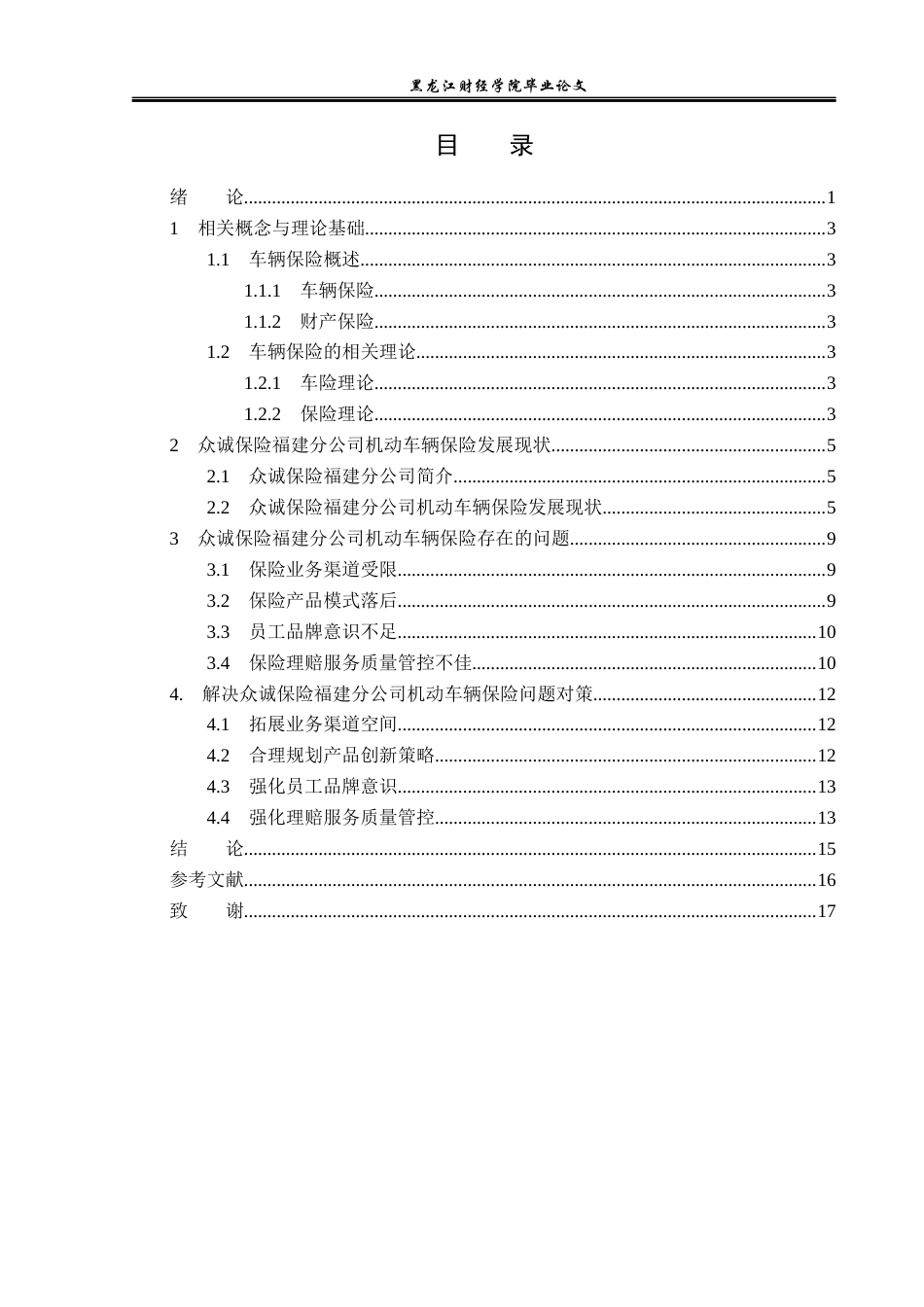 黑龙江财经学院毕业论文

目 录

绪 论 1
1 相关概念与理论基础 3
1.1 车辆保险概述 3
1.1.1 车辆保险 3
1.1.2 财产保险 3
1.2 车辆保险的相关理论 3
1.2.1 车险理论 3
1.2.2 保险理论 3
2 众诚保险福建分公司机动车辆保险发展现状 5
2.1 众诚保险福建分公司简介 5
2.2 众诚保险福建分公司机动车辆保险发展现状 5
3 众诚保险福建分公司机动车辆保险存在的问题 9
3.1 保险业务渠道受限 9
3.2 保险产品模式落后 9
3.3 员工品牌意识不足 10
3.4 保险理赔服务质量管控不佳 10
4. 解决众诚保险福建分公司机动车辆保险问题对策 12
4.1 拓展业务渠道空间 12
4.2 合理规划产品创新策略 12
4.3 强化员工品牌意识 13
4.4 强化理赔服务质量管控 13
结 论 15
参考文献 16
致 谢 17